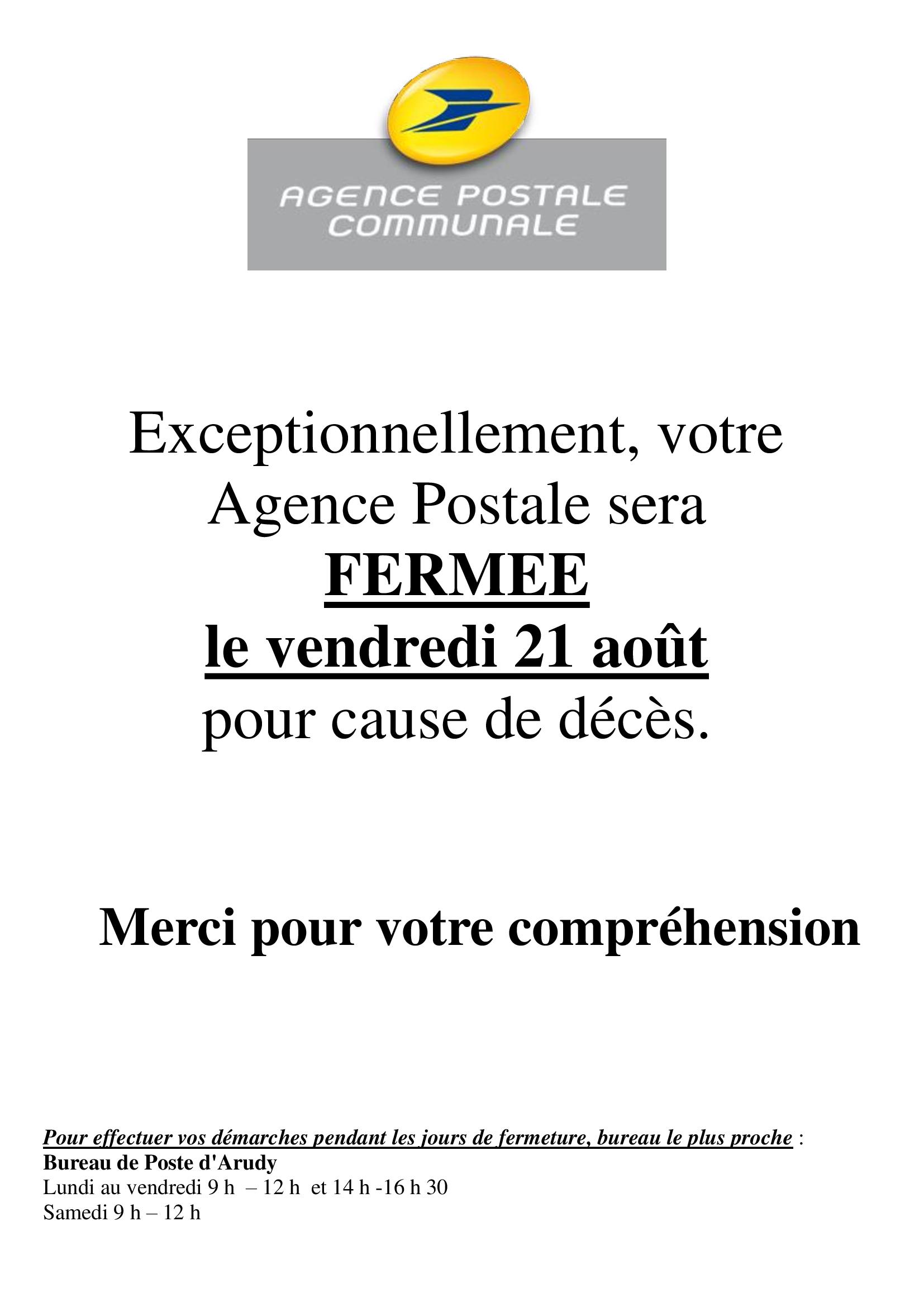 AGENCE POSTALE
COMMUNALE

Exceptionnellement, votre Agence Postale sera
FERMEE
le vendredi 21 août
pour cause de décès.

Merci pour votre compréhension

Pour effectuer vos démarches pendant les jours de fermeture, bureau le plus proche :
Bureau de Poste d'Arudy
Lundi au vendredi 9 h – 12 h et 14 h -16 h 30
Samedi 9 h – 12 h